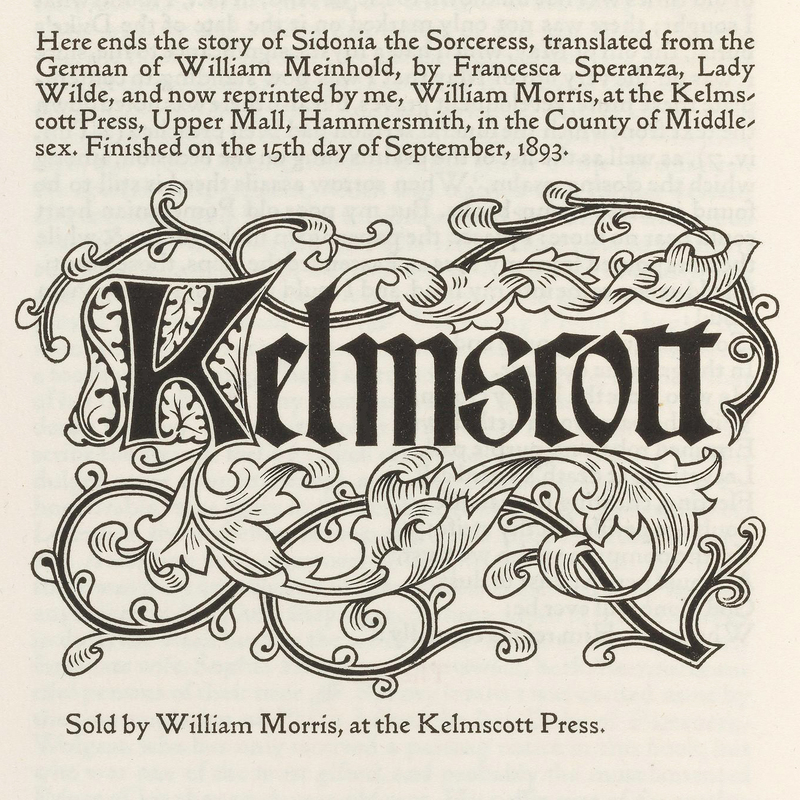 Here ends the story of Sidonia the Sorceress, translated from the German of William Meinhold, by Francesca Speranza, Lady Wilde, and now reprinted by me, William Morris, at the Kelmscott Press, Upper Mall, Hammersmith, in the County of Middlesex. Finished on the 15th day of September, 1893.

Kelmscott

Sold by William Morris, at the Kelmscott Press.